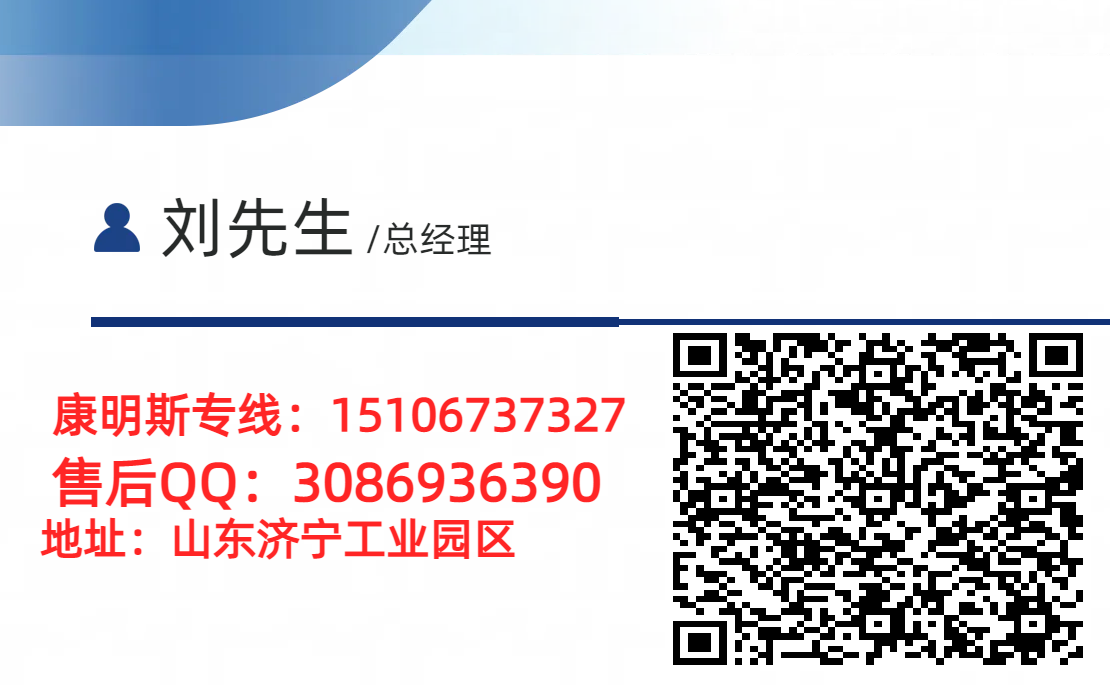 刘先生 /总经理

康明斯专线：15106737327
售后QQ：3086936390
地址：山东济宁工业园区